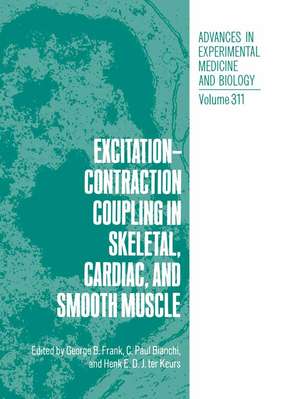 ADVANCES IN EXPERIMENTAL MEDICINE AND BIOLOGY

Volume 311

EXCITATION–CONTRACTION COUPLING IN SKELETAL, CARDIAC, AND SMOOTH MUSCLE

Edited by George B. Frank, C. Paul Bianchi, and Henk E. D. J. ter Keurs